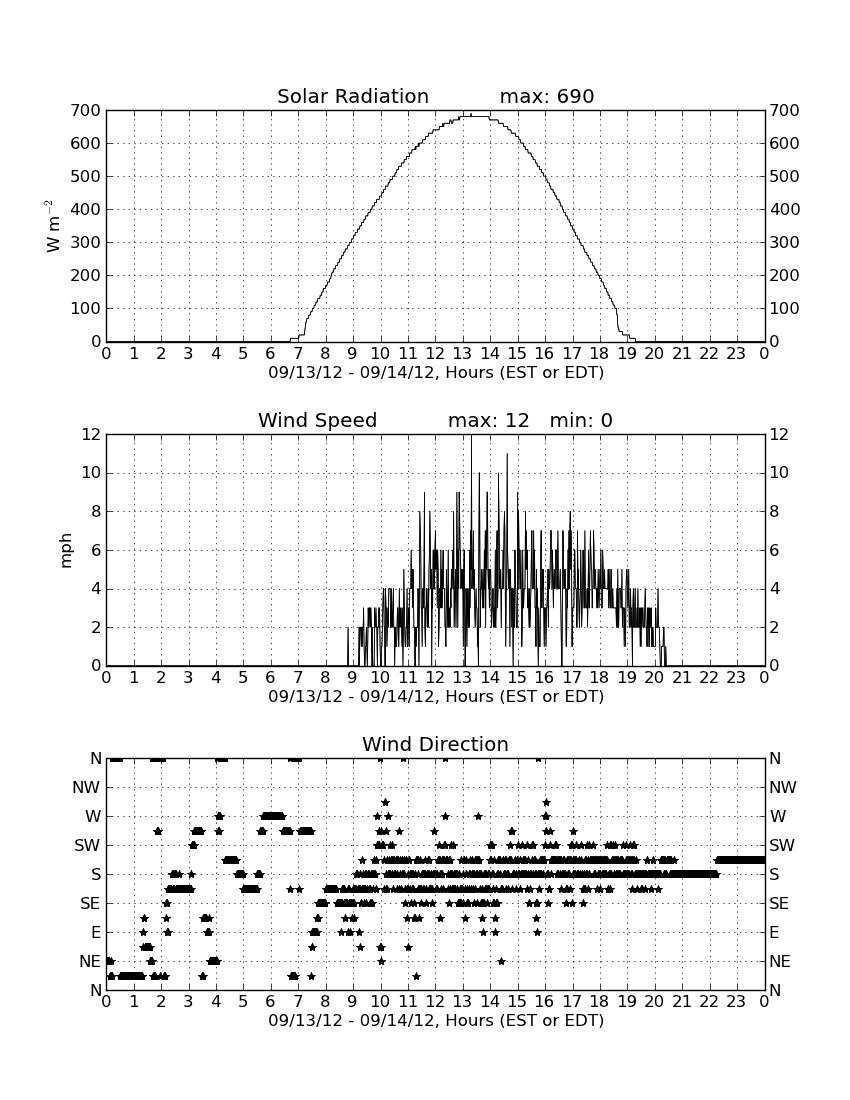 Solar Radiation max: 690

W m$^{-2}$

700 600 500 400 300 200 100 0

700 600 500 400 300 200 100 0

0 1 2 3 4 5 6 7 8 9 10 11 12 13 14 15 16 17 18 19 20 21 22 23 0

09/13/12 - 09/14/12, Hours (EST or EDT)

Wind Speed max: 12 min: 0

mph

12 10 8 6 4 2 0

12 10 8 6 4 2 0

0 1 2 3 4 5 6 7 8 9 10 11 12 13 14 15 16 17 18 19 20 21 22 23 0

09/13/12 - 09/14/12, Hours (EST or EDT)

Wind Direction

N NW W SW S SE E NE N

N NW W SW S SE E NE N

0 1 2 3 4 5 6 7 8 9 10 11 12 13 14 15 16 17 18 19 20 21 22 23 0

09/13/12 - 09/14/12, Hours (EST or EDT)